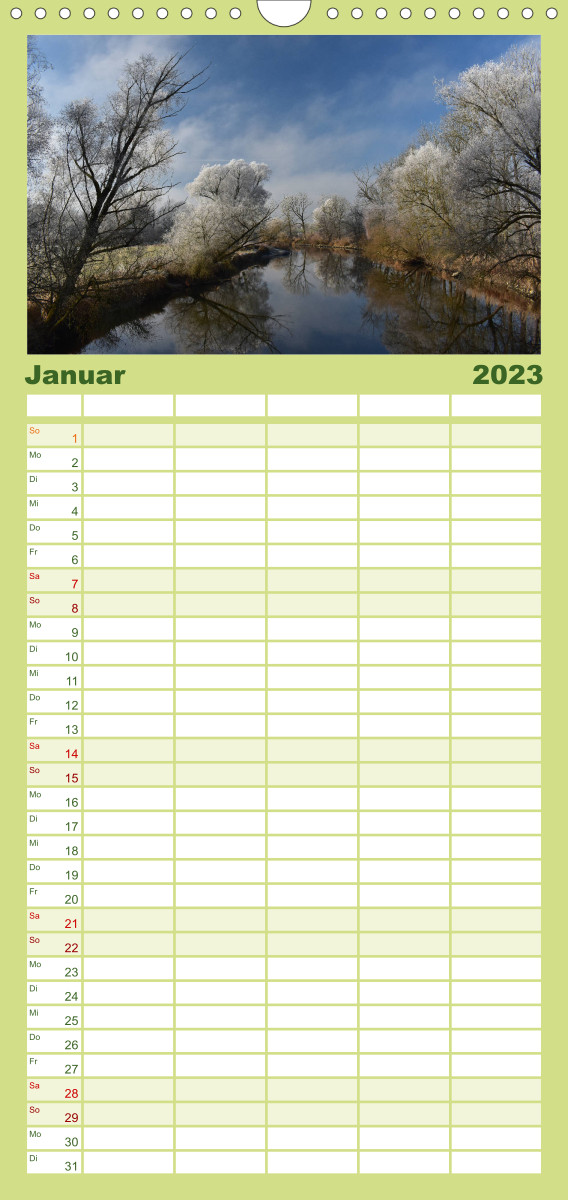 Januar 2023

| | | | | | |
|---|---|---|---|---|---|
| So 1 | | | | | |
| Mo 2 | | | | | |
| Di 3 | | | | | |
| Mi 4 | | | | | |
| Do 5 | | | | | |
| Fr 6 | | | | | |
| Sa 7 | | | | | |
| So 8 | | | | | |
| Mo 9 | | | | | |
| Di 10 | | | | | |
| Mi 11 | | | | | |
| Do 12 | | | | | |
| Fr 13 | | | | | |
| Sa 14 | | | | | |
| So 15 | | | | | |
| Mo 16 | | | | | |
| Di 17 | | | | | |
| Mi 18 | | | | | |
| Do 19 | | | | | |
| Fr 20 | | | | | |
| Sa 21 | | | | | |
| So 22 | | | | | |
| Mo 23 | | | | | |
| Di 24 | | | | | |
| Mi 25 | | | | | |
| Do 26 | | | | | |
| Fr 27 | | | | | |
| Sa 28 | | | | | |
| So 29 | | | | | |
| Mo 30 | | | | | |
| Di 31 | | | | | |